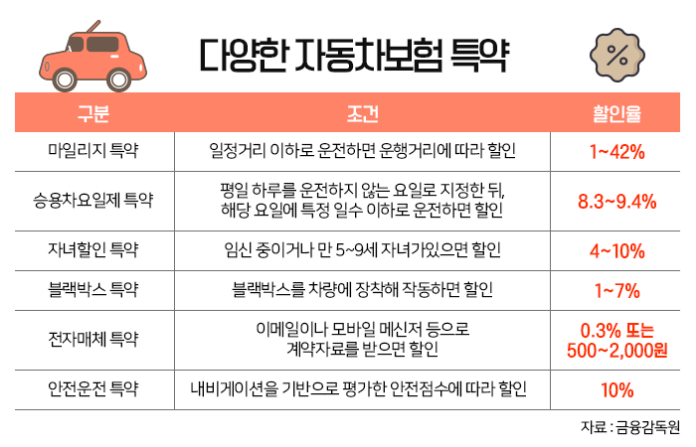 다양한 자동차보험 특약

%

| 구분 | 조건 | 할인율 |
|---|---|---|
| 마일리지 특약 | 일정거리 이하로 운전하면 운행거리에 따라 할인 | 1~42% |
| 승용차요일제 특약 | 평일 하루를 운전하지 않는 요일로 지정한 뒤, 해당 요일에 특정 일수 이하로 운전하면 할인 | 8.3~9.4% |
| 자녀할인 특약 | 임신 중이거나 만 5~9세 자녀가있으면 할인 | 4~10% |
| 블랙박스 특약 | 블랙박스를 차량에 장착해 작동하면 할인 | 1~7% |
| 전자매체 특약 | 이메일이나 모바일 메신저 등으로 계약자료를 받으면 할인 | 0.3% 또는 500~2,000원 |
| 안전운전 특약 | 내비게이션을 기반으로 평가한 안전점수에 따라 할인 | 10% |

자료 : 금융감독원